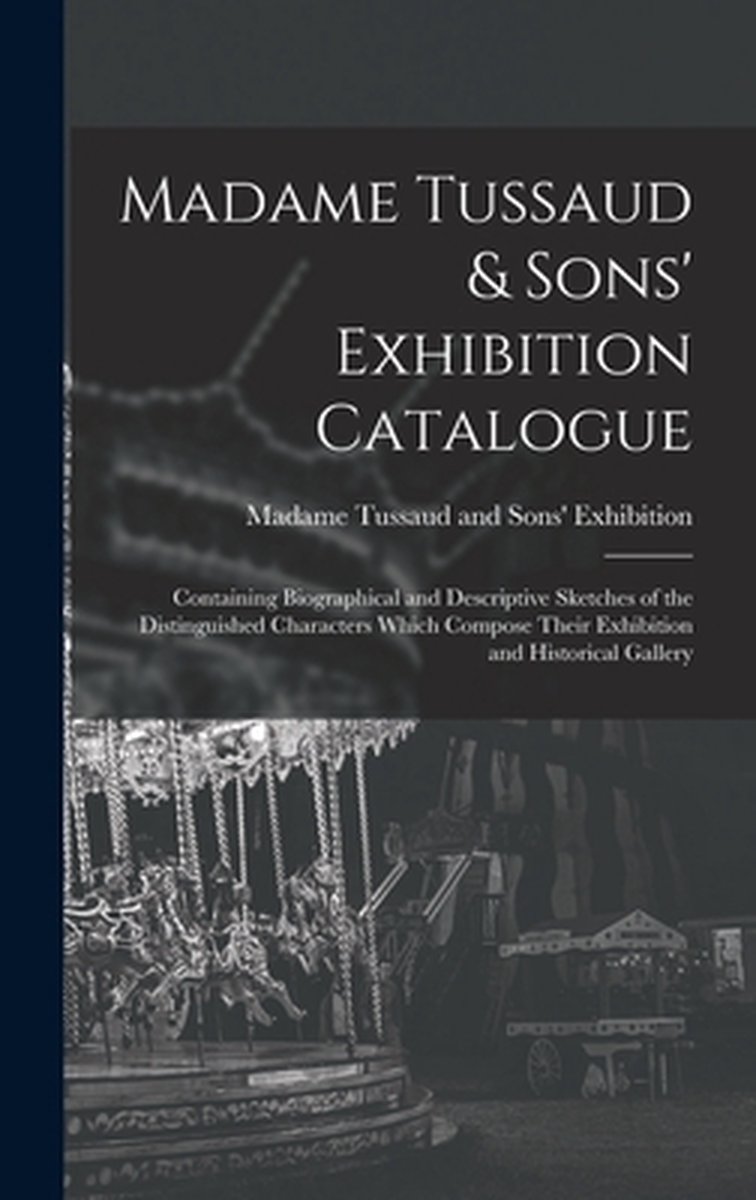 Madame Tussaud & Sons' Exhibition Catalogue

Madame Tussaud and Sons' Exhibition

Containing Biographical and Descriptive Sketches of the Distinguished Characters Which Compose Their Exhibition and Historical Gallery